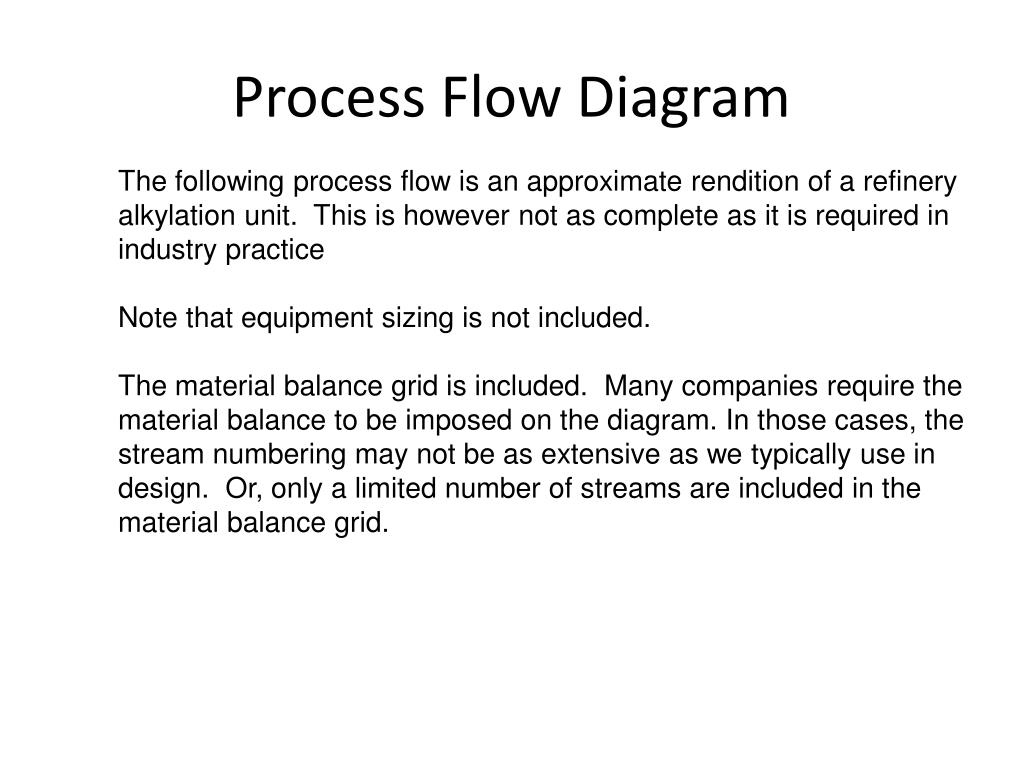 Process Flow Diagram

The following process flow is an approximate rendition of a refinery alkylation unit.  This is however not as complete as it is required in industry practice

Note that equipment sizing is not included.

The material balance grid is included.  Many companies require the material balance to be imposed on the diagram. In those cases, the stream numbering may not be as extensive as we typically use in design.  Or, only a limited number of streams are included in the material balance grid.